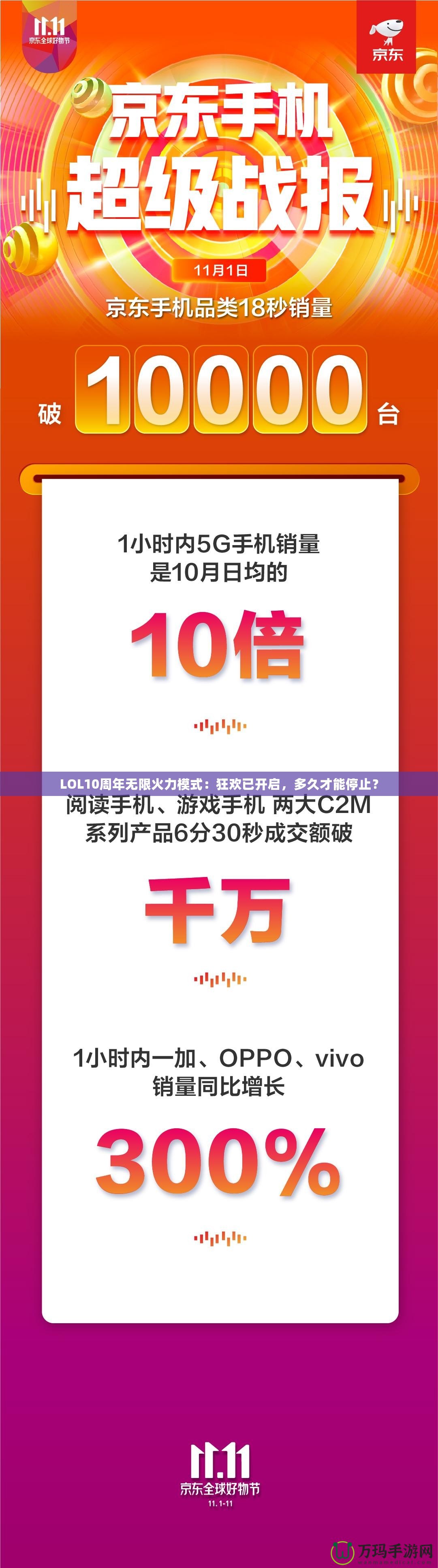 11.11
京东全球好物节

京东

京东手机
超级战报

11月1日

京东手机品类18秒销量

破 10000 台

1小时内5G手机销量
是10月日均的

10倍

LOL10周年无限火力模式：狂欢已开启，多久才能停止？

阅读手机、游戏手机 两大C2M
系列产品6分30秒成交额破

千万

1小时内一加、OPPO、vivo
销量同比增长

300%

11.11
京东全球好物节
11.1-11

万玛手游网